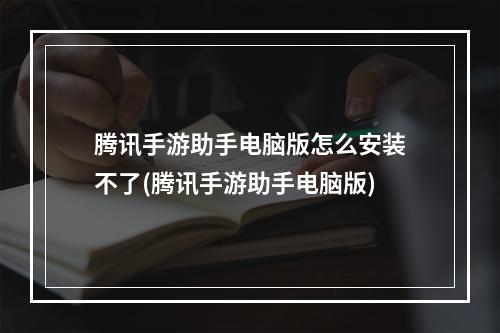 腾讯手游助手电脑版怎么安装不了(腾讯手游助手电脑版)